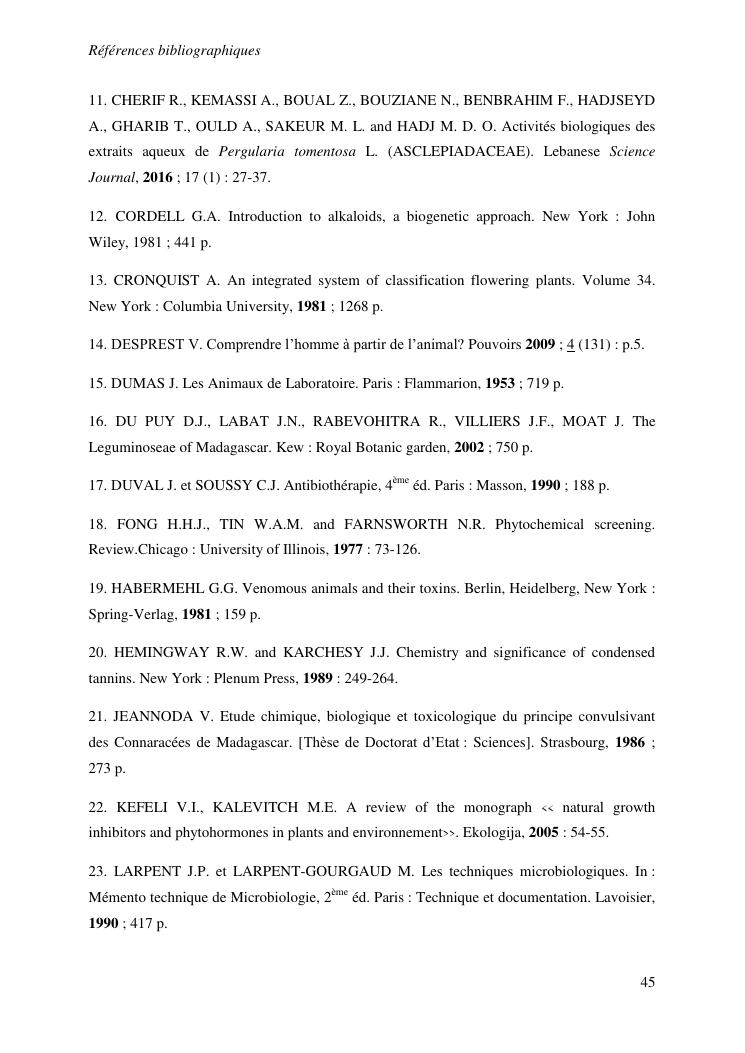 Références bibliographiques

11. CHERIF R., KEMASSI A., BOUAL Z., BOUZIANE N., BENBRAHIM F., HADJSEYD A., GHARIB T., OULD A., SAKEUR M. L. and HADJ M. D. O. Activités biologiques des extraits aqueux de Pergularia tomentosa L. (ASCLEPIADACEAE). Lebanese Science Journal, 2016 ; 17 (1) : 27-37.

12. CORDELL G.A. Introduction to alkaloids, a biogenetic approach. New York : John Wiley, 1981 ; 441 p.

13. CRONQUIST A. An integrated system of classification flowering plants. Volume 34. New York : Columbia University, 1981 ; 1268 p.

14. DESPREST V. Comprendre l'homme à partir de l'animal? Pouvoirs 2009 ; 4 (131) : p.5.

15. DUMAS J. Les Animaux de Laboratoire. Paris : Flammarion, 1953 ; 719 p.

16. DU PUY D.J., LABAT J.N., RABEVOHITRA R., VILLIERS J.F., MOAT J. The Leguminoseae of Madagascar. Kew : Royal Botanic garden, 2002 ; 750 p.

17. DUVAL J. et SOUSSY C.J. Antibiothérapie, 4$^{ème}$ éd. Paris : Masson, 1990 ; 188 p.

18. FONG H.H.J., TIN W.A.M. and FARNSWORTH N.R. Phytochemical screening. Review.Chicago : University of Illinois, 1977 : 73-126.

19. HABERMEHL G.G. Venomous animals and their toxins. Berlin, Heidelberg, New York : Spring-Verlag, 1981 ; 159 p.

20. HEMINGWAY R.W. and KARCHESY J.J. Chemistry and significance of condensed tannins. New York : Plenum Press, 1989 : 249-264.

21. JEANNODA V. Etude chimique, biologique et toxicologique du principe convulsivant des Connaracées de Madagascar. [Thèse de Doctorat d'Etat : Sciences]. Strasbourg, 1986 ; 273 p.

22. KEFELI V.I., KALEVITCH M.E. A review of the monograph << natural growth inhibitors and phytohormones in plants and environnement>>. Ekologija, 2005 : 54-55.

23. LARPENT J.P. et LARPENT-GOURGAUD M. Les techniques microbiologiques. In : Mémento technique de Microbiologie, 2$^{ème}$ éd. Paris : Technique et documentation. Lavoisier, 1990 ; 417 p.

45